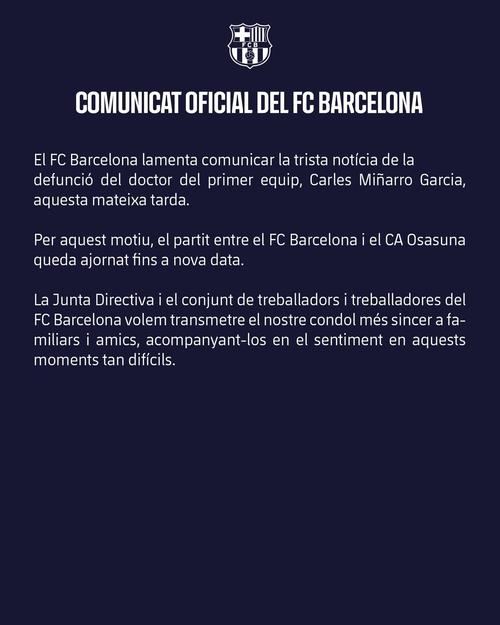 FCB

COMUNICAT OFICIAL DEL FC BARCELONA

El FC Barcelona lamenta comunicar la trista notícia de la defunció del doctor del primer equip, Carles Miñarro Garcia, aquesta mateixa tarda.

Per aquest motiu, el partit entre el FC Barcelona i el CA Osasuna queda ajornat fins a nova data.

La Junta Directiva i el conjunt de treballadors i treballadores del FC Barcelona volem transmetre el nostre condol més sincer a familiars i amics, acompanyant-los en el sentiment en aquests moments tan difícils.